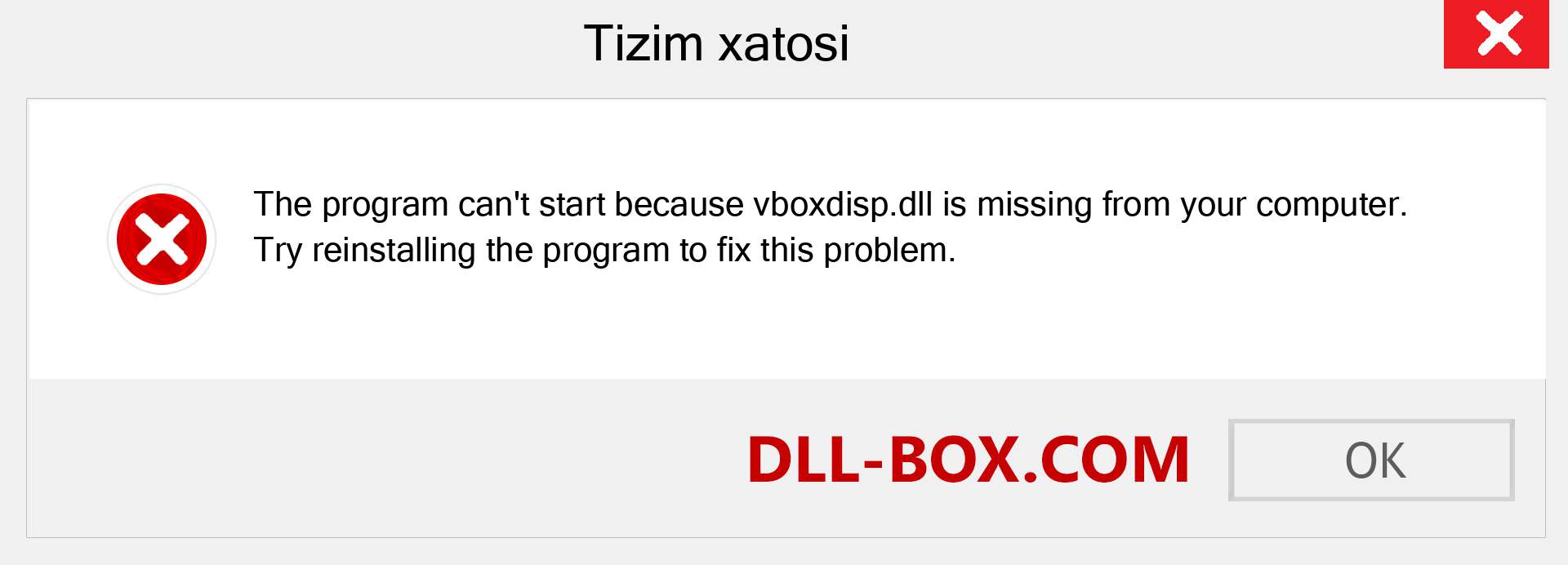 Tizim xatosi

The program can't start because vboxdisp.dll is missing from your computer. Try reinstalling the program to fix this problem.

DLL-BOX.COM

OK